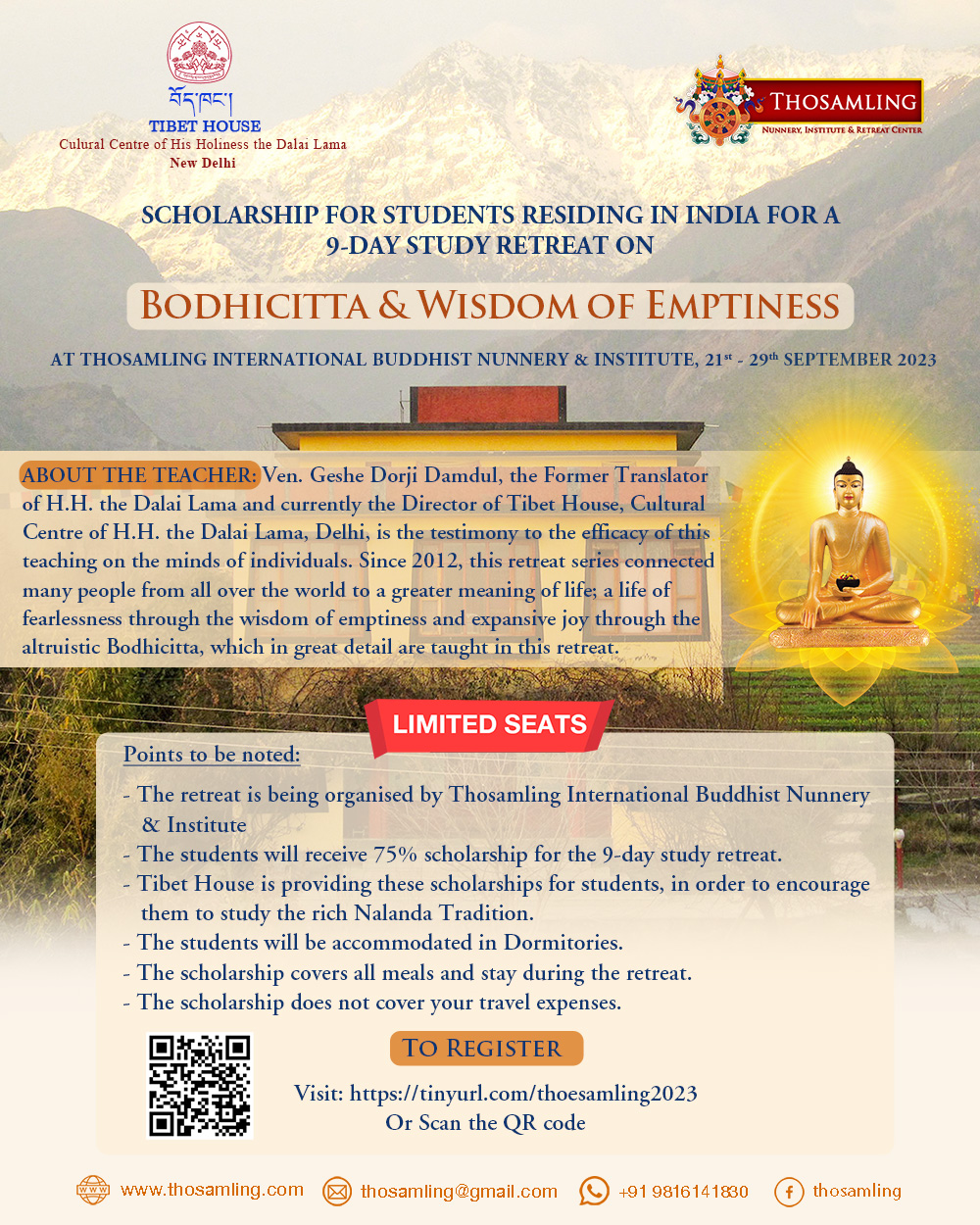 བོད་ཁང་།
TIBET HOUSE
Culural Centre of His Holiness the Dalai Lama
New Delhi

THOSAMLING
NUNNERY, INSTITUTE & RETREAT CENTER

SCHOLARSHIP FOR STUDENTS RESIDING IN INDIA FOR A 9-DAY STUDY RETREAT ON

BODHICITTA & WISDOM OF EMPTINESS

AT THOSAMLING INTERNATIONAL BUDDHIST NUNNERY & INSTITUTE, 21$^{st}$ - 29$^{th}$ SEPTEMBER 2023

ABOUT THE TEACHER: Ven. Geshe Dorji Damdul, the Former Translator of H.H. the Dalai Lama and currently the Director of Tibet House, Cultural Centre of H.H. the Dalai Lama, Delhi, is the testimony to the efficacy of this teaching on the minds of individuals. Since 2012, this retreat series connected many people from all over the world to a greater meaning of life; a life of fearlessness through the wisdom of emptiness and expansive joy through the altruistic Bodhicitta, which in great detail are taught in this retreat.

LIMITED SEATS

Points to be noted:
- The retreat is being organised by Thosamling International Buddhist Nunnery & Institute
- The students will receive 75% scholarship for the 9-day study retreat.
- Tibet House is providing these scholarships for students, in order to encourage them to study the rich Nalanda Tradition.
- The students will be accommodated in Dormitories.
- The scholarship covers all meals and stay during the retreat.
- The scholarship does not cover your travel expenses.

TO REGISTER
Visit: https://tinyurl.com/thoesamling2023
Or Scan the QR code

www.thosamling.com
thosamling@gmail.com
+91 9816141830
thosamling